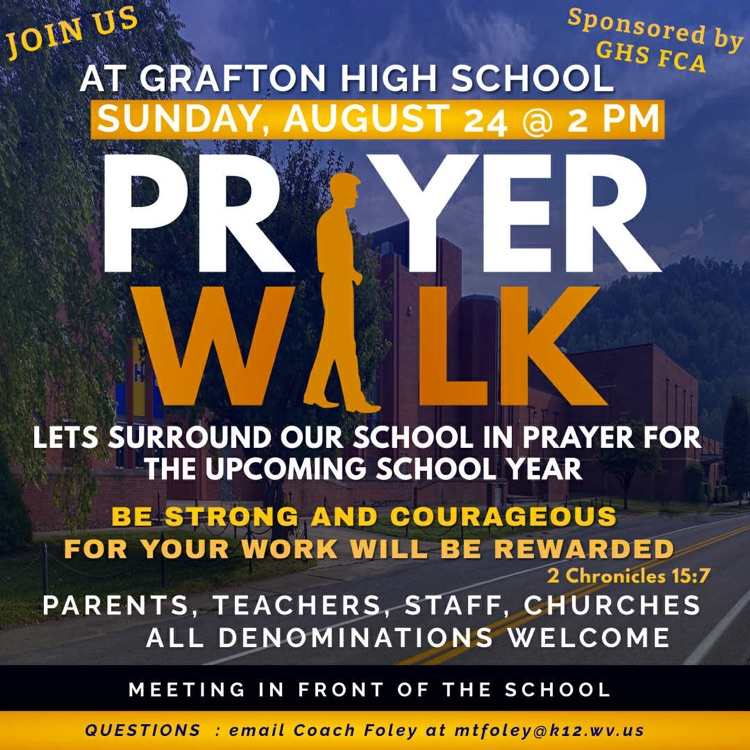 JOIN US

Sponsored by GHS FCA

AT GRAFTON HIGH SCHOOL

SUNDAY, AUGUST 24 @ 2 PM

PRAYER WALK

LETS SURROUND OUR SCHOOL IN PRAYER FOR THE UPCOMING SCHOOL YEAR

BE STRONG AND COURAGEOUS FOR YOUR WORK WILL BE REWARDED

2 Chronicles 15:7

PARENTS, TEACHERS, STAFF, CHURCHES ALL DENOMINATIONS WELCOME

MEETING IN FRONT OF THE SCHOOL

QUESTIONS : email Coach Foley at mtfoley@k12.wv.us